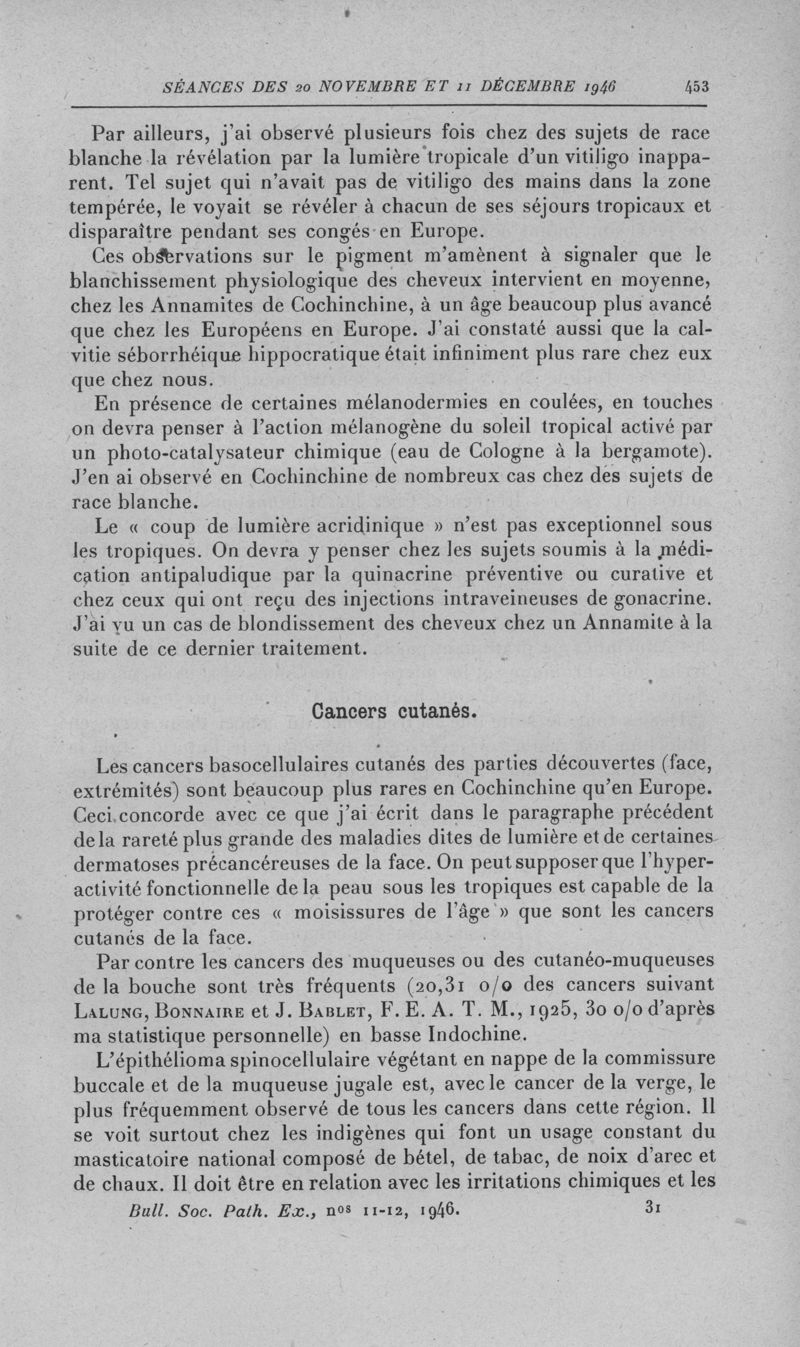 SÉANCES DES 20 NOVEMBRE ET 11 DÉCEMBRE 1946 453

Par ailleurs, j'ai observé plusieurs fois chez des sujets de race blanche la révélation par la lumière tropicale d'un vitiligo inapparent. Tel sujet qui n'avait pas de vitiligo des mains dans la zone tempérée, le voyait se révéler à chacun de ses séjours tropicaux et disparaître pendant ses congés en Europe.

Ces observations sur le pigment m'amènent à signaler que le blanchissement physiologique des cheveux intervient en moyenne, chez les Annamites de Cochinchine, à un âge beaucoup plus avancé que chez les Européens en Europe. J'ai constaté aussi que la calvitie séborrhéique hippocratique était infiniment plus rare chez eux que chez nous.

En présence de certaines mélanodermies en coulées, en touches on devra penser à l'action mélanogène du soleil tropical activé par un photo-catalysateur chimique (eau de Cologne à la bergamote). J'en ai observé en Cochinchine de nombreux cas chez des sujets de race blanche.

Le « coup de lumière acridinique » n'est pas exceptionnel sous les tropiques. On devra y penser chez les sujets soumis à la médication antipaludique par la quinacrine préventive ou curative et chez ceux qui ont reçu des injections intraveineuses de gonacrine. J'ai vu un cas de blondissement des cheveux chez un Annamite à la suite de ce dernier traitement.

Cancers cutanés.

Les cancers basocellulaires cutanés des parties découvertes (face, extrémités) sont beaucoup plus rares en Cochinchine qu'en Europe. Ceci concorde avec ce que j'ai écrit dans le paragraphe précédent de la rareté plus grande des maladies dites de lumière et de certaines dermatoses précancéreuses de la face. On peut supposer que l'hyperactivité fonctionnelle de la peau sous les tropiques est capable de la protéger contre ces « moisissures de l'âge » que sont les cancers cutanés de la face.

Par contre les cancers des muqueuses ou des cutanéo-muqueuses de la bouche sont très fréquents (20,31 o/o des cancers suivant Lalung, Bonnaire et J. Bablet, F. E. A. T. M., 1925, 30 o/o d'après ma statistique personnelle) en basse Indochine.

L'épithélioma spinocellulaire végétant en nappe de la commissure buccale et de la muqueuse jugale est, avec le cancer de la verge, le plus fréquemment observé de tous les cancers dans cette région. Il se voit surtout chez les indigènes qui font un usage constant du masticatoire national composé de bétel, de tabac, de noix d'arec et de chaux. Il doit être en relation avec les irritations chimiques et les

Bull. Soc. Path. Ex., nos 11-12, 1946. 31